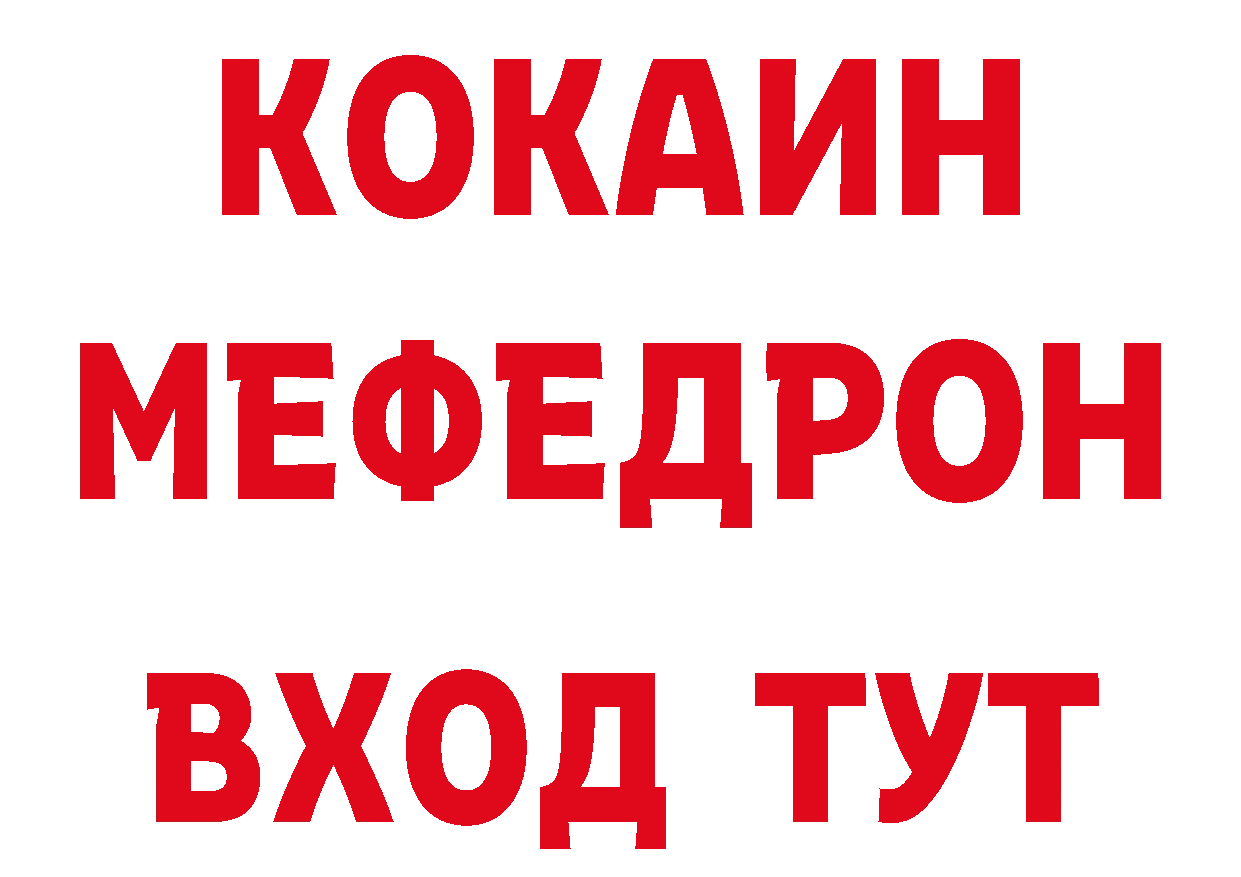 КОКАИН
МЕФЕДРОН
ВХОД ТУТ